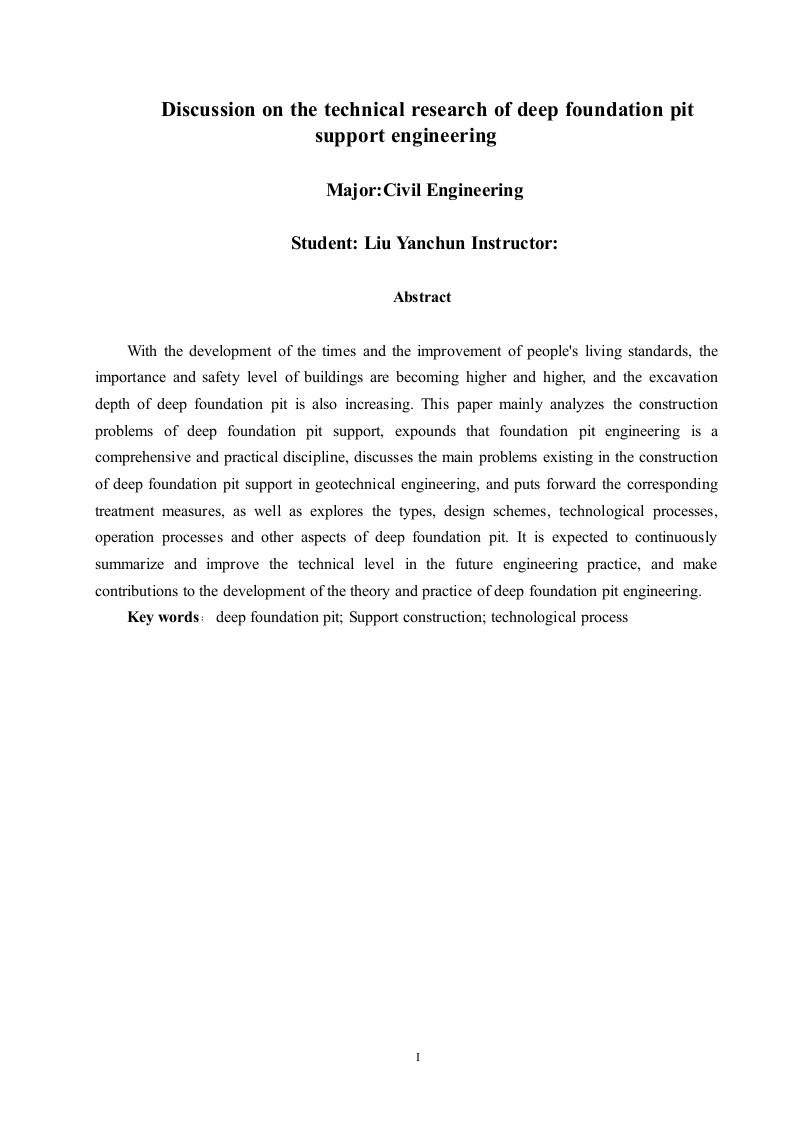 Discussion on the technical research of deep foundation pit support engineering

Major:Civil Engineering

Student: Liu Yanchun Instructor:

Abstract

With the development of the times and the improvement of people's living standards, the importance and safety level of buildings are becoming higher and higher, and the excavation depth of deep foundation pit is also increasing. This paper mainly analyzes the construction problems of deep foundation pit support, expounds that foundation pit engineering is a comprehensive and practical discipline, discusses the main problems existing in the construction of deep foundation pit support in geotechnical engineering, and puts forward the corresponding treatment measures, as well as explores the types, design schemes, technological processes, operation processes and other aspects of deep foundation pit. It is expected to continuously summarize and improve the technical level in the future engineering practice, and make contributions to the development of the theory and practice of deep foundation pit engineering.

Key words： deep foundation pit; Support construction; technological process

I